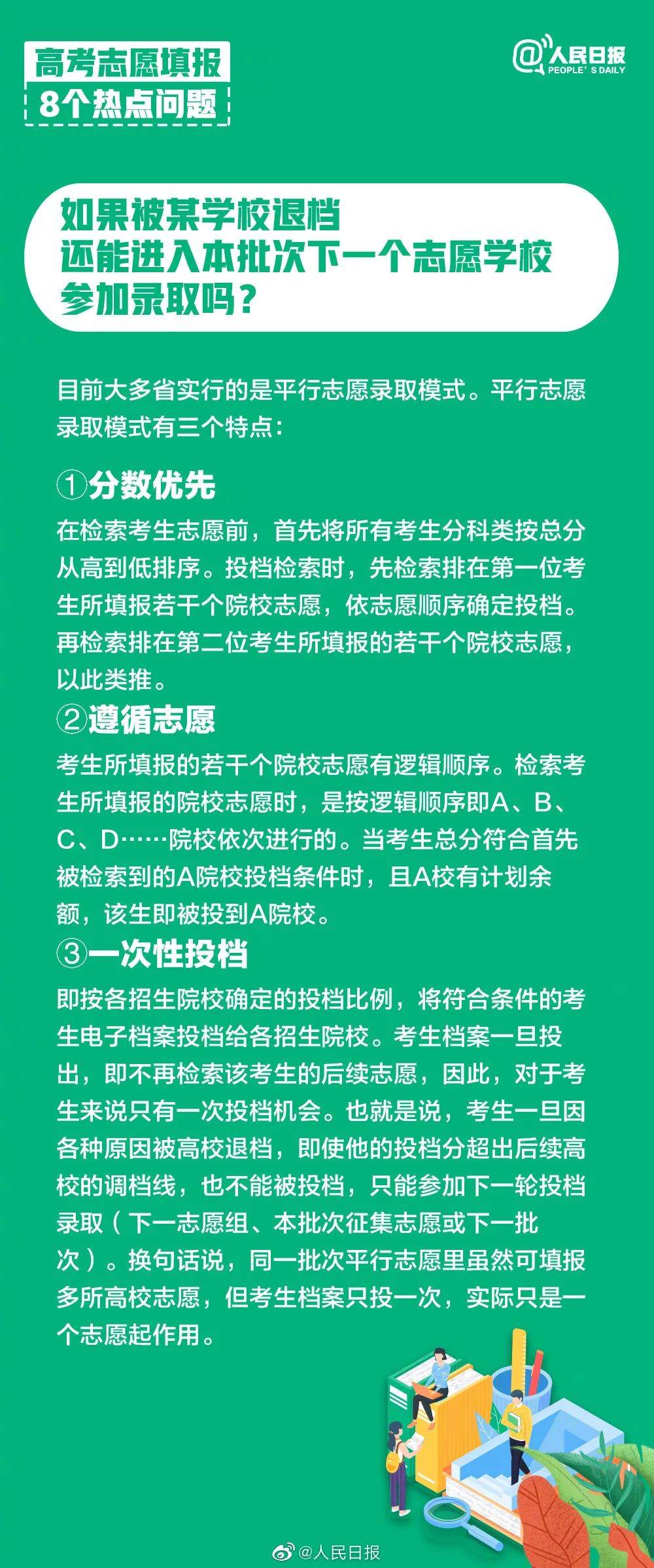 高考志愿填报
8个热点问题

@人民日报
PEOPLE' S DAILY

如果被某学校退档
还能进入本批次下一个志愿学校
参加录取吗？

目前大多省实行的是平行志愿录取模式。平行志愿录取模式有三个特点：

①分数优先
在检索考生志愿前，首先将所有考生分科类按总分从高到低排序。投档检索时，先检索排在第一位考生所填报若干个院校志愿，依志愿顺序确定投档。再检索排在第二位考生所填报的若干个院校志愿，以此类推。

②遵循志愿
考生所填报的若干个院校志愿有逻辑顺序。检索考生所填报的院校志愿时，是按逻辑顺序即A、B、C、D……院校依次进行的。当考生总分符合首先被检索到的A院校投档条件时，且A校有计划余额，该生即被投到A院校。

③一次性投档
即按各招生院校确定的投档比例，将符合条件的考生电子档案投档给各招生院校。考生档案一旦投出，即不再检索该考生的后续志愿，因此，对于考生来说只有一次投档机会。也就是说，考生一旦因各种原因被高校退档，即使他的投档分超出后续高校的调档线，也不能被投档，只能参加下一轮投档录取（下一志愿组、本批次征集志愿或下一批次）。换句话说，同一批次平行志愿里虽然可填报多所高校志愿，但考生档案只投一次，实际只是一个志愿起作用。

@人民日报